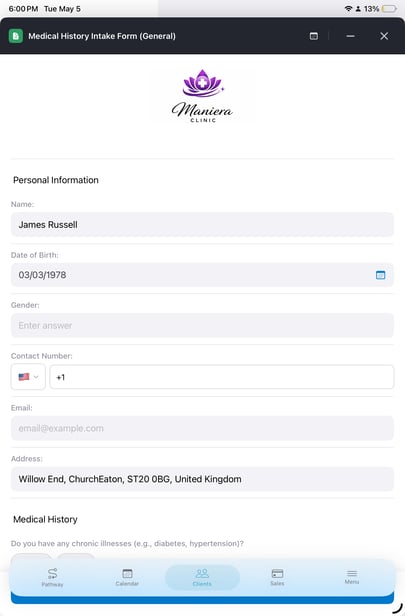 6:00 PM Tue May 5

13%

Medical History Intake Form (General)

Maniera
CLINIC

Personal Information

Name:

James Russell

Date of Birth:

03/03/1978

Gender:

Enter answer

Contact Number:

+1

Email:

email@example.com

Address:

Willow End, ChurchEaton, ST20 0BG, United Kingdom

Medical History

Do you have any chronic illnesses (e.g., diabetes, hypertension)?

Pathway Calendar Clients Sales Menu